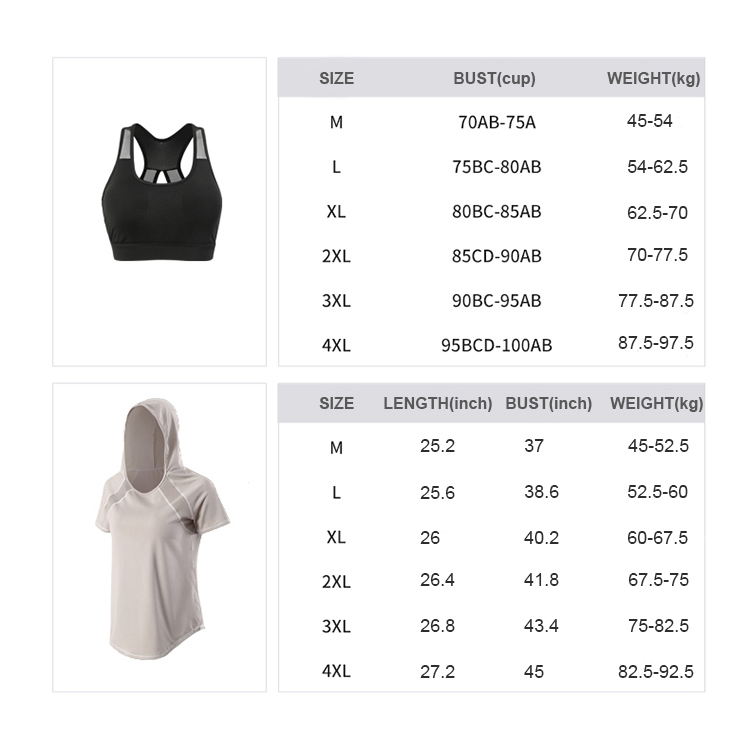 | SIZE | BUST(cup) | WEIGHT(kg) |
|---|---|---|
| M | 70AB-75A | 45-54 |
| L | 75BC-80AB | 54-62.5 |
| XL | 80BC-85AB | 62.5-70 |
| 2XL | 85CD-90AB | 70-77.5 |
| 3XL | 90BC-95AB | 77.5-87.5 |
| 4XL | 95BCD-100AB | 87.5-97.5 |

| SIZE | LENGTH(inch) | BUST(inch) | WEIGHT(kg) |
|---|---|---|---|
| M | 25.2 | 37 | 45-52.5 |
| L | 25.6 | 38.6 | 52.5-60 |
| XL | 26 | 40.2 | 60-67.5 |
| 2XL | 26.4 | 41.8 | 67.5-75 |
| 3XL | 26.8 | 43.4 | 75-82.5 |
| 4XL | 27.2 | 45 | 82.5-92.5 |